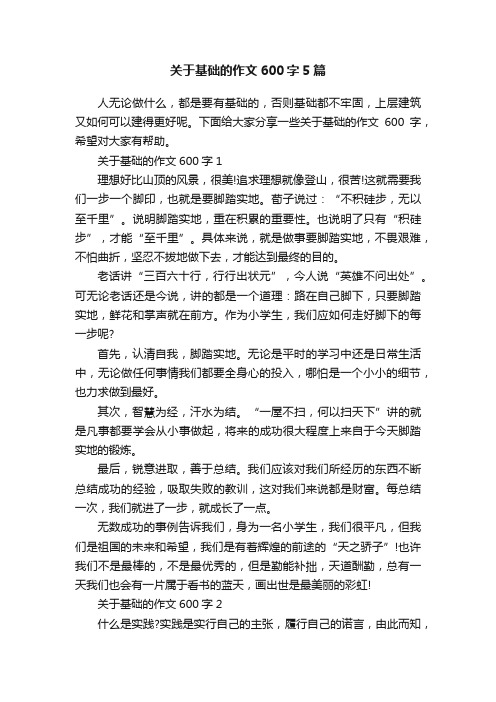 关于基础的作文 600 字 5 篇

人无论做什么，都是要有基础的，否则基础都不牢固，上层建筑又如何可以建得更好呢。下面给大家分享一些关于基础的作文 600 字，希望对大家有帮助。

关于基础的作文 600 字 1

理想好比山顶的风景，很美!追求理想就像登山，很苦!这就需要我们一步一个脚印，也就是要脚踏实地。荀子说过：“不积硅步，无以至千里”。说明脚踏实地，重在积累的重要性。也说明了只有“积硅步”，才能“至千里”。具体来说，就是做事要脚踏实地，不畏艰难，不怕曲折，坚忍不拔地做下去，才能达到最终的目的。

老话讲“三百六十行，行行出状元”，今人说“英雄不问出处”。可无论老话还是今说，讲的都是一个道理：路在自己脚下，只要脚踏实地，鲜花和掌声就在前方。作为小学生，我们应如何走好脚下的每一步呢?

首先，认清自我，脚踏实地。无论是平时的学习中还是日常生活中，无论做任何事情我们都要全身心的投入，哪怕是一个小小的细节，也力求做到最好。

其次，智慧为经，汗水为结。“一屋不扫，何以扫天下”讲的就是凡事都要学会从小事做起，将来的成功很大程度上来自于今天脚踏实地的锻炼。

最后，锐意进取，善于总结。我们应该对我们所经历的东西不断总结成功的经验，吸取失败的教训，这对我们来说都是财富。每总结一次，我们就进了一步，就成长了一点。

无数成功的事例告诉我们，身为一名小学生，我们很平凡，但我们是祖国的未来和希望，我们是有着辉煌的前途的“天之骄子”!也许我们不是最棒的，不是最优秀的，但是勤能补拙，天道酬勤，总有一天我们也会有一片属于看书的蓝天，画出世是最美丽的彩虹!

关于基础的作文 600 字 2

什么是实践?实践是实行自己的主张，履行自己的诺言，由此而知，